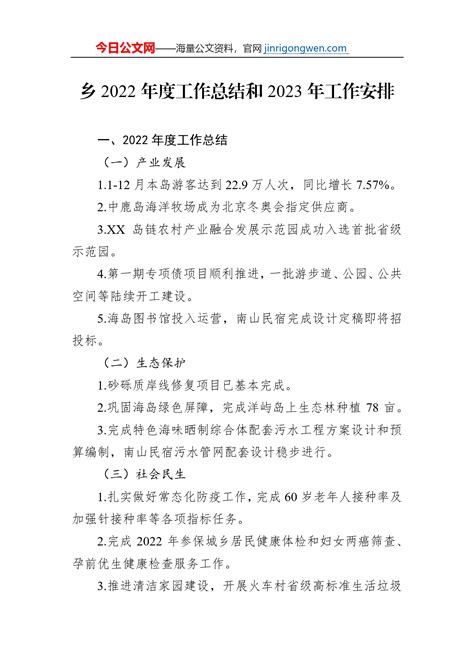 今日公文网——海量公文资料，官网 jinrigongwen.com

乡 2022 年度工作总结和 2023 年工作安排

一、2022 年度工作总结

（一）产业发展

1.1-12 月本岛游客达到 22.9 万人次，同比增长 7.57%。

2.中鹿岛海洋牧场成为北京冬奥会指定供应商。

3.XX 岛链农村产业融合发展示范园成功入选首批省级示范园。

4.第一期专项债项目顺利推进，一批游步道、公园、公共空间等陆续开工建设。

5.海岛图书馆投入运营，南山民宿完成设计定稿即将招投标。

（二）生态保护

1.砂砾质岸线修复项目已基本完成。

2.巩固海岛绿色屏障，完成洋屿岛上生态林种植 78 亩。

3.完成特色海味晒制综合体配套污水工程方案设计和预算编制，南山民宿污水管网配套设计稳步进行。

（三）社会民生

1.扎实做好常态化防疫工作，完成 60 岁老年人接种率及加强针接种率等各项指标任务。

2.完成 2022 年参保城乡居民健康体检和妇女两癌筛查、孕前优生健康检查服务工作。

3.推进清洁家园建设，开展火车村省级高标准生活垃圾